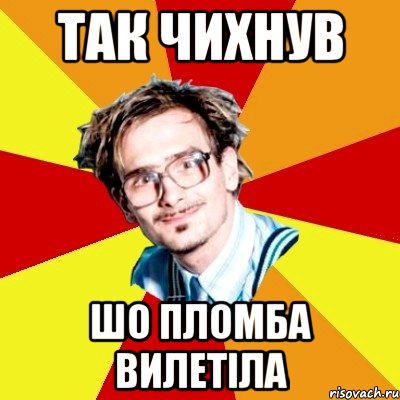 ТАК ЧИХНУВ

ШО ПЛОМБА ВИЛЕТІЛА

risovach.ru